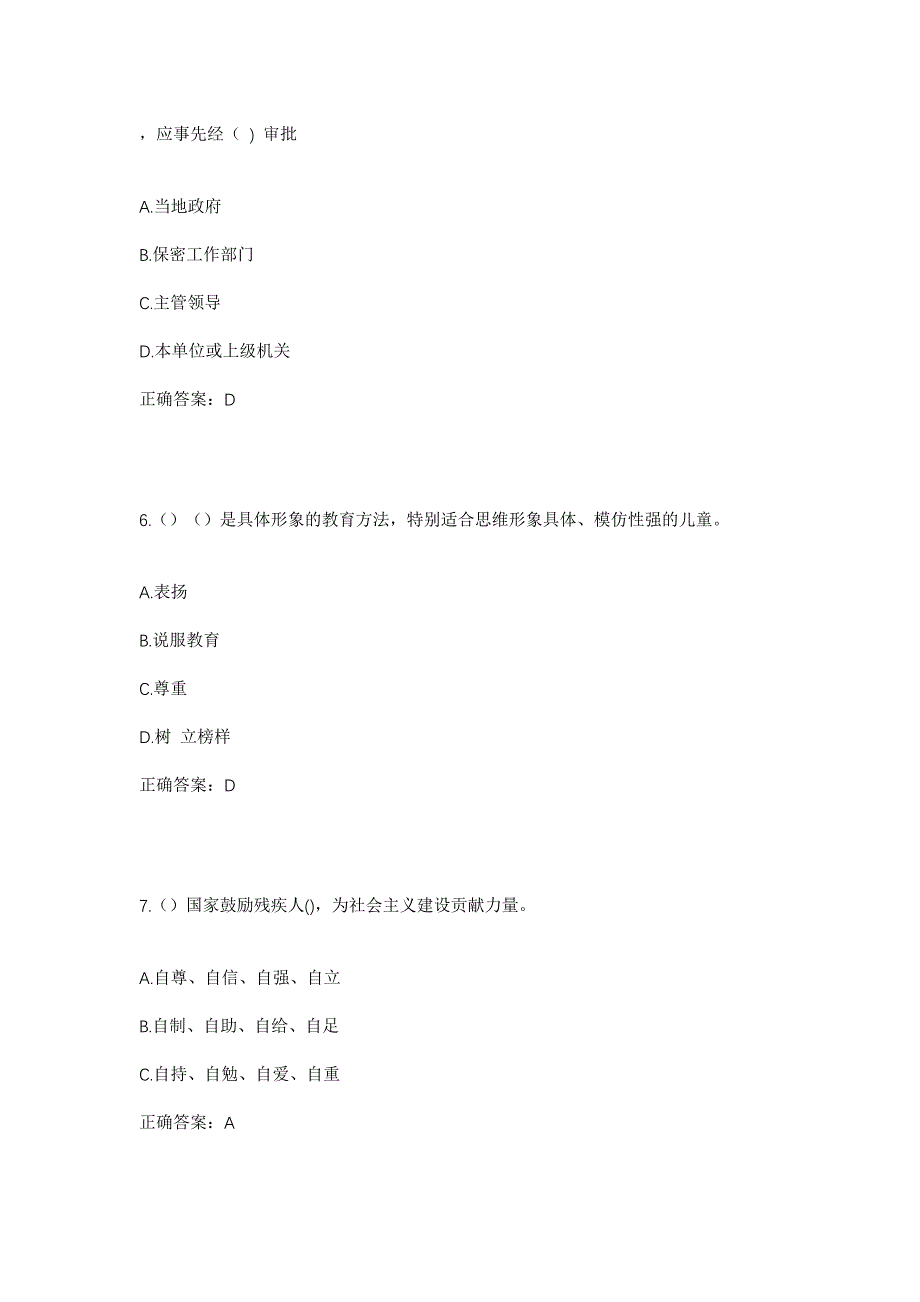 ，应事先经（ ）审批

A.当地政府

B.保密工作部门

C.主管领导

D.本单位或上级机关

正确答案：D

6.（）（）是具体形象的教育方法，特别适合思维形象具体、模仿性强的儿童。

A.表扬

B.说服教育

C.尊重

D.树 立榜样

正确答案：D

7.（）国家鼓励残疾人()，为社会主义建设贡献力量。

A.自尊、自信、自强、自立

B.自制、自助、自给、自足

C.自持、自勉、自爱、自重

正确答案：A